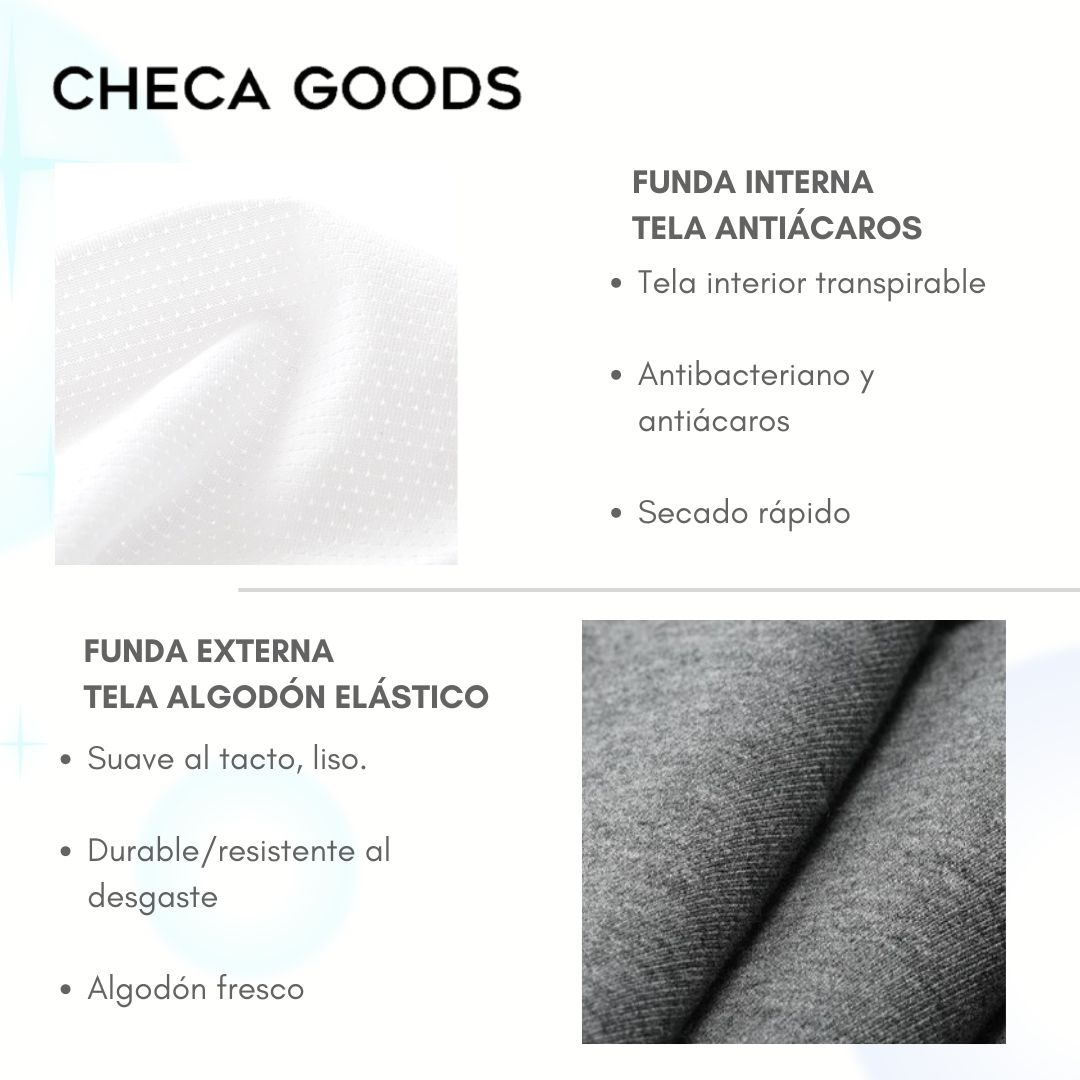 CHECA GOODS

FUNDA INTERNA
TELA ANTIÁCAROS

• Tela interior transpirable

• Antibacteriano y antiácaros

• Secado rápido

FUNDA EXTERNA
TELA ALGODÓN ELÁSTICO

• Suave al tacto, liso.

• Durable/resistente al desgaste

• Algodón fresco